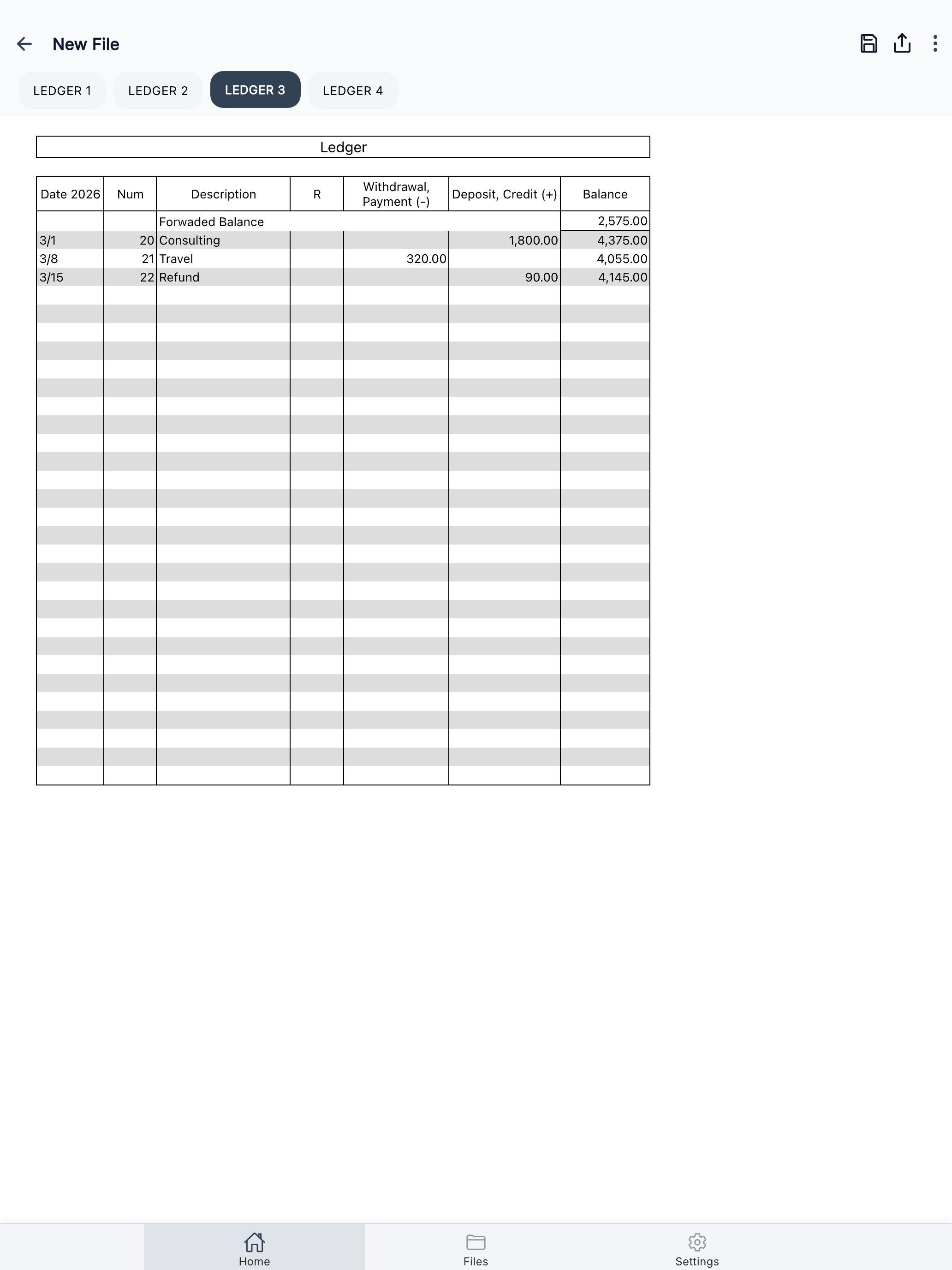 New File

LEDGER 1 LEDGER 2 LEDGER 3 LEDGER 4

Ledger

| Date 2026 | Num | Description | R | Withdrawal, Payment (-) | Deposit, Credit (+) | Balance |
|---|---|---|---|---|---|---|
| | | Forwaded Balance | | | | 2,575.00 |
| 3/1 | 20 | Consulting | | | 1,800.00 | 4,375.00 |
| 3/8 | 21 | Travel | | 320.00 | | 4,055.00 |
| 3/15 | 22 | Refund | | | 90.00 | 4,145.00 |

Home Files Settings